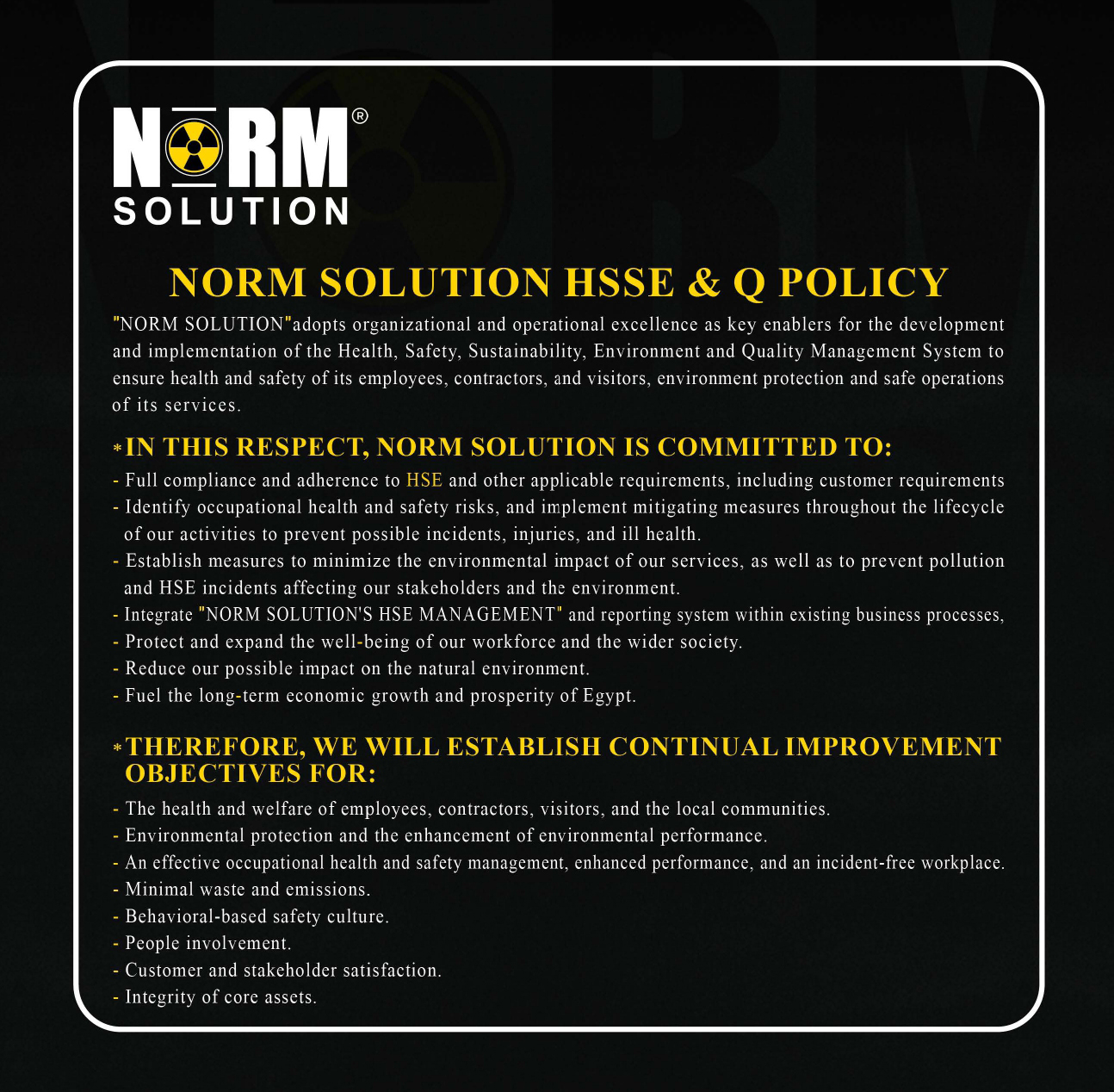 NORM®
SOLUTION

NORM SOLUTION HSSE & Q POLICY

"NORM SOLUTION"adopts organizational and operational excellence as key enablers for the development and implementation of the Health, Safety, Sustainability, Environment and Quality Management System to ensure health and safety of its employees, contractors, and visitors, environment protection and safe operations of its services.

*IN THIS RESPECT, NORM SOLUTION IS COMMITTED TO:

- Full compliance and adherence to HSE and other applicable requirements, including customer requirements
- Identify occupational health and safety risks, and implement mitigating measures throughout the lifecycle of our activities to prevent possible incidents, injuries, and ill health.
- Establish measures to minimize the environmental impact of our services, as well as to prevent pollution and HSE incidents affecting our stakeholders and the environment.
- Integrate "NORM SOLUTION'S HSE MANAGEMENT" and reporting system within existing business processes,
- Protect and expand the well-being of our workforce and the wider society.
- Reduce our possible impact on the natural environment.
- Fuel the long-term economic growth and prosperity of Egypt.

*THEREFORE, WE WILL ESTABLISH CONTINUAL IMPROVEMENT OBJECTIVES FOR:

- The health and welfare of employees, contractors, visitors, and the local communities.
- Environmental protection and the enhancement of environmental performance.
- An effective occupational health and safety management, enhanced performance, and an incident-free workplace.
- Minimal waste and emissions.
- Behavioral-based safety culture.
- People involvement.
- Customer and stakeholder satisfaction.
- Integrity of core assets.